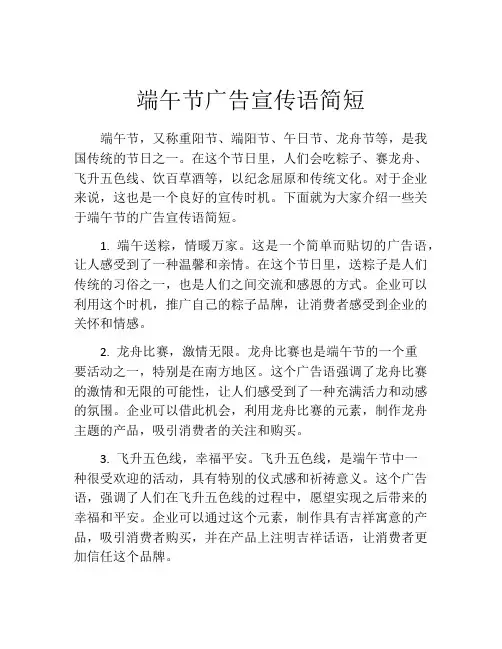 端午节广告宣传语简短

端午节，又称重阳节、端阳节、午日节、龙舟节等，是我国传统的节日之一。在这个节日里，人们会吃粽子、赛龙舟、飞升五色线、饮百草酒等，以纪念屈原和传统文化。对于企业来说，这也是一个良好的宣传时机。下面就为大家介绍一些关于端午节的广告宣传语简短。

1. 端午送粽，情暖万家。这是一个简单而贴切的广告语，让人感受到了一种温馨和亲情。在这个节日里，送粽子是人们传统的习俗之一，也是人们之间交流和感恩的方式。企业可以利用这个时机，推广自己的粽子品牌，让消费者感受到企业的关怀和情感。

2. 龙舟比赛，激情无限。龙舟比赛也是端午节的一个重要活动之一，特别是在南方地区。这个广告语强调了龙舟比赛的激情和无限的可能性，让人们感受到了一种充满活力和动感的氛围。企业可以借此机会，利用龙舟比赛的元素，制作龙舟主题的产品，吸引消费者的关注和购买。

3. 飞升五色线，幸福平安。飞升五色线，是端午节中一种很受欢迎的活动，具有特别的仪式感和祈祷意义。这个广告语，强调了人们在飞升五色线的过程中，愿望实现之后带来的幸福和平安。企业可以通过这个元素，制作具有吉祥寓意的产品，吸引消费者购买，并在产品上注明吉祥话语，让消费者更加信任这个品牌。